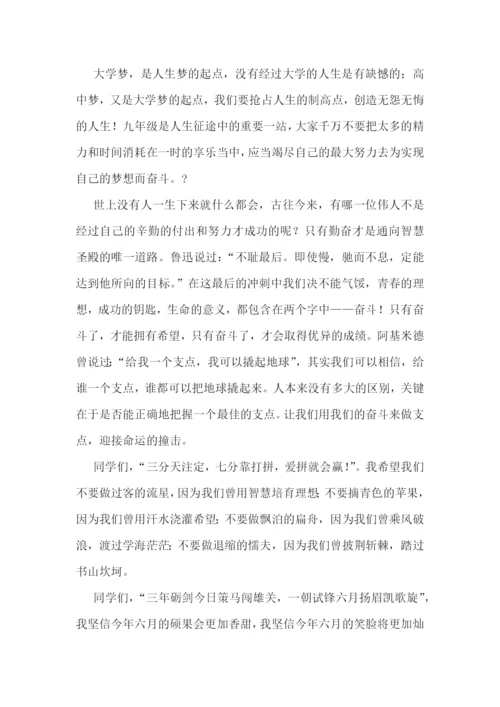 大学梦，是人生梦的起点，没有经过大学的人生是有缺憾的；高中梦，又是大学梦的起点，我们要抢占人生的制高点，创造无怨无悔的人生！九年级是人生征途中的重要一站，大家千万不要把太多的精力和时间消耗在一时的享乐当中，应当竭尽自己的最大努力去为实现自己的梦想而奋斗。？

世上没有人一生下来就什么都会，古往今来，有哪一位伟人不是经过自己的辛勤的付出和努力才成功的呢？只有勤奋才是通向智慧圣殿的唯一道路。鲁迅说过：“不耻最后。即使慢，驰而不息，定能达到他所向的目标。”在这最后的冲刺中我们决不能气馁，青春的理想，成功的钥匙，生命的意义，都包含在两个字中——奋斗！只有奋斗了，才能拥有希望，只有奋斗了，才会取得优异的成绩。阿基米德曾说过：“给我一个支点，我可以撬起地球”，其实我们可以相信，给谁一个支点，谁都可以把地球撬起来。人本来没有多大的区别，关键在于是否能正确地把握一个最佳的支点。让我们用我们的奋斗来做支点，迎接命运的撞击。

同学们，“三分天注定，七分靠打拼，爱拼就会赢！”。我希望我们不要做过客的流星，因为我们曾用智慧培育理想；不要摘青色的苹果，因为我们曾用汗水浇灌希望；不要做飘泊的扁舟，因为我们曾乘风破浪，渡过学海茫茫；不要做退缩的懦夫，因为我们曾披荆斩棘，踏过书山坎坷。

同学们，“三年砺剑今日策马闯雄关，一朝试锋六月扬眉凯歌旋”，我坚信今年六月的硕果会更加香甜，我坚信今年六月的笑脸将更加灿